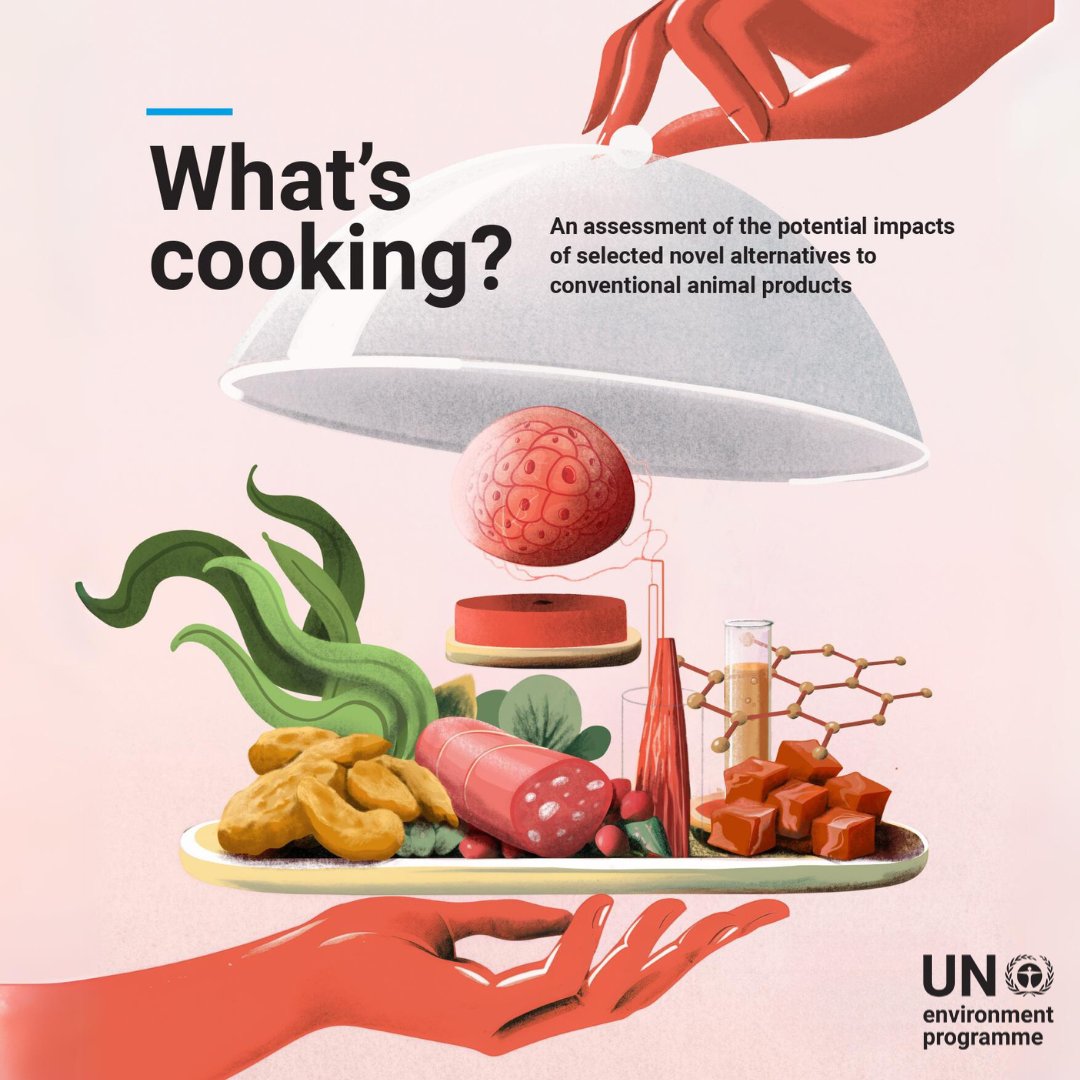 What's cooking?

An assessment of the potential impacts of selected novel alternatives to conventional animal products

UN environment programme